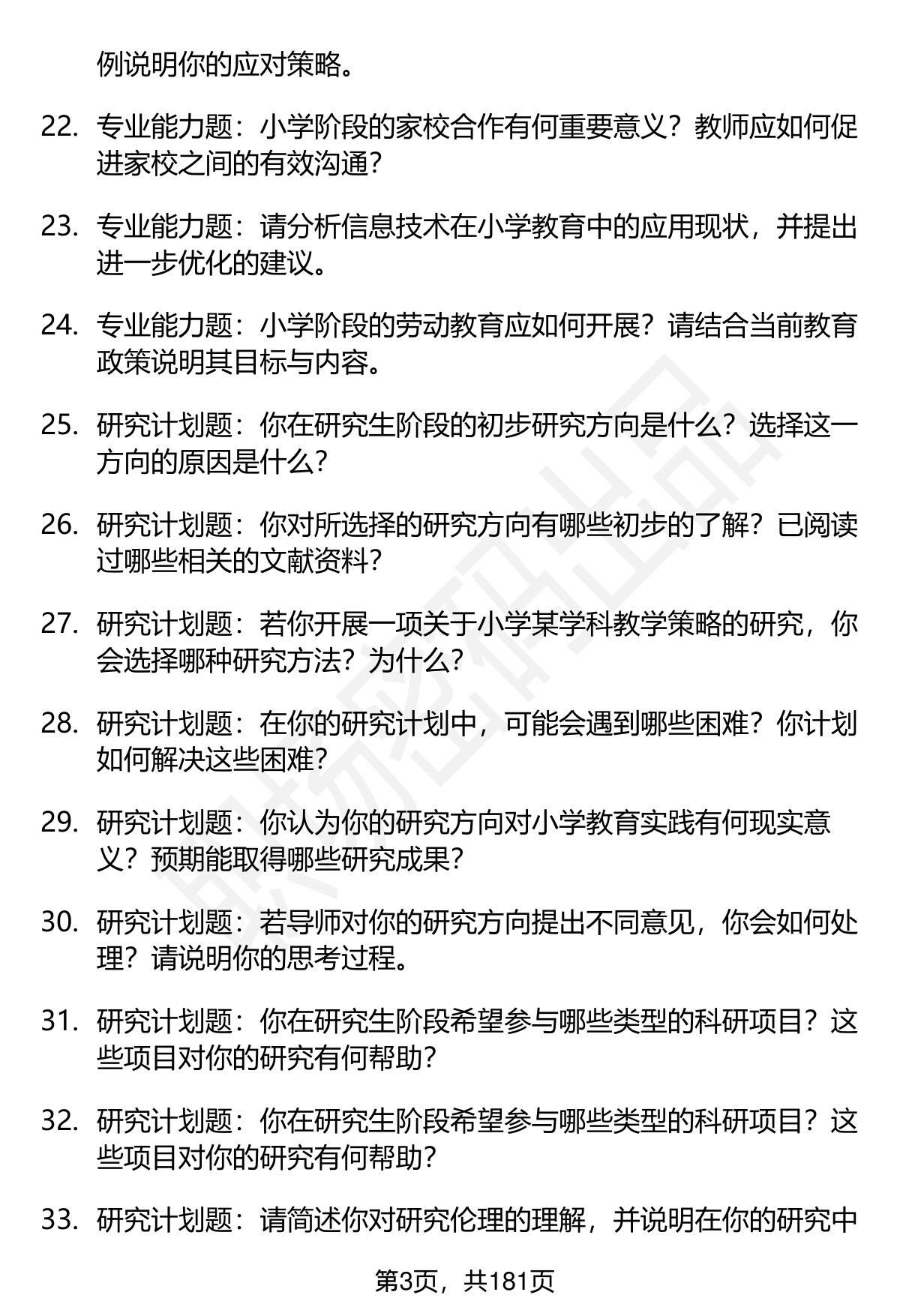 例说明你的应对策略。

22. 专业能力题：小学阶段的家校合作有何重要意义？教师应如何促进家校之间的有效沟通？

23. 专业能力题：请分析信息技术在小学教育中的应用现状，并提出进一步优化的建议。

24. 专业能力题：小学阶段的劳动教育应如何开展？请结合当前教育政策说明其目标与内容。

25. 研究计划题：你在研究生阶段的初步研究方向是什么？选择这一方向的原因是什么？

26. 研究计划题：你对所选择的研究方向有哪些初步的了解？已阅读过哪些相关的文献资料？

27. 研究计划题：若你开展一项关于小学某学科教学策略的研究，你会选择哪种研究方法？为什么？

28. 研究计划题：在你的研究计划中，可能会遇到哪些困难？你计划如何解决这些困难？

29. 研究计划题：你认为你的研究方向对小学教育实践有何现实意义？预期能取得哪些研究成果？

30. 研究计划题：若导师对你的研究方向提出不同意见，你会如何处理？请说明你的思考过程。

31. 研究计划题：你在研究生阶段希望参与哪些类型的科研项目？这些项目对你的研究有何帮助？

32. 研究计划题：你在研究生阶段希望参与哪些类型的科研项目？这些项目对你的研究有何帮助？

33. 研究计划题：请简述你对研究伦理的理解，并说明在你的研究中

第3页，共181页